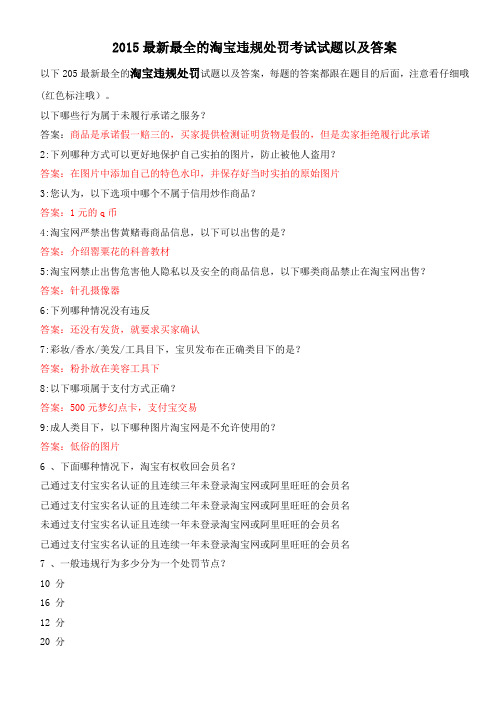 2015 最新最全的淘宝违规处罚考试试题以及答案

以下 205 最新最全的淘宝违规处罚试题以及答案，每题的答案都跟在题目的后面，注意看仔细哦(红色标注哦)。

以下哪些行为属于未履行承诺之服务?

答案：商品是承诺假一赔三的，买家提供检测证明货物是假的，但是卖家拒绝履行此承诺

2:下列哪种方式可以更好地保护自己实拍的图片，防止被他人盗用?

答案：在图片中添加自己的特色水印，并保存好当时实拍的原始图片

3:您认为，以下选项中哪个不属于信用炒作商品?

答案：1 元的 q 币

4:淘宝网严禁出售黄赌毒商品信息，以下可以出售的是?

答案：介绍罂粟花的科普教材

5:淘宝网禁止出售危害他人隐私以及安全的商品信息，以下哪类商品禁止在淘宝网出售?

答案：针孔摄像器

6:下列哪种情况没有违反

答案：还没有发货，就要求买家确认

7:彩妆/香水/美发/工具目下，宝贝发布在正确类目下的是?

答案：粉扑放在美容工具下

8:以下哪项属于支付方式正确?

答案：500 元梦幻点卡，支付宝交易

9:成人类目下，以下哪种图片淘宝网是不允许使用的?

答案：低俗的图片

6 、下面哪种情况下，淘宝有权收回会员名?

已通过支付宝实名认证的且连续三年未登录淘宝网或阿里旺旺的会员名

已通过支付宝实名认证的且连续二年未登录淘宝网或阿里旺旺的会员名

未通过支付宝实名认证且连续一年未登录淘宝网或阿里旺旺的会员名

已通过支付宝实名认证的且连续一年未登录淘宝网或阿里旺旺的会员名

7 、一般违规行为多少分为一个处罚节点?

10 分

16 分

12 分

20 分